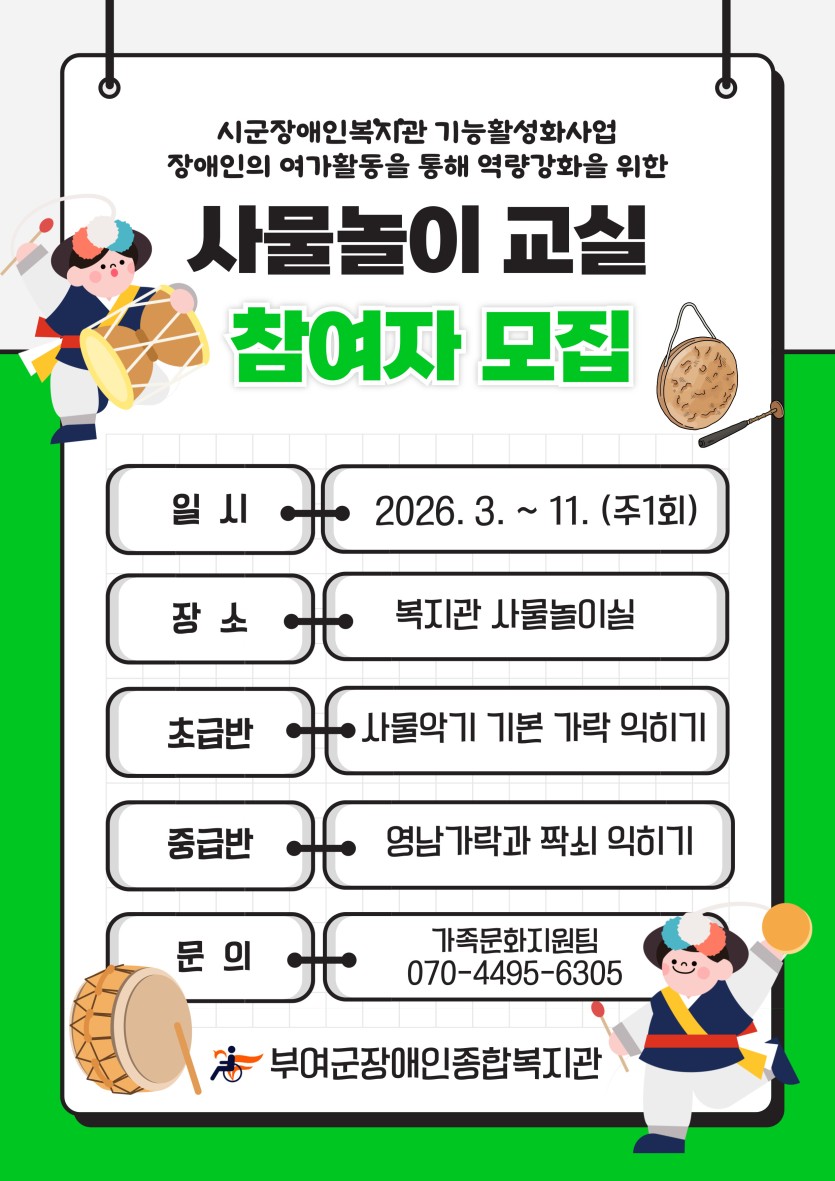 시군장애인복지관 기능활성화사업
장애인의 여가활동을 통해 역량강화을 위한

사물놀이 교실

참여자 모집

일 시
2026. 3. ~ 11. (주1회)

장 소
복지관 사물놀이실

초급반
사물악기 기본 가락 익히기

중급반
영남가락과 짝쇠 익히기

문 의
가족문화지원팀
070-4495-6305

부여군장애인종합복지관